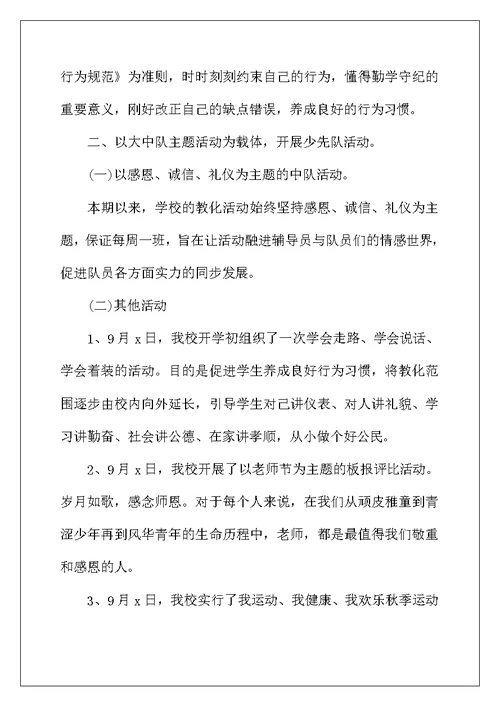 行为规范》为准则，时时刻刻约束自己的行为，懂得勤学守纪的重要意义，刚好改正自己的缺点错误，养成良好的行为习惯。

二、以大中队主题活动为载体，开展少先队活动。

(一)以感恩、诚信、礼仪为主题的中队活动。

本期以来，学校的教化活动始终坚持感恩、诚信、礼仪为主题，保证每周一班，旨在让活动融进辅导员与队员们的情感世界，促进队员各方面实力的同步发展。

(二)其他活动

1、9月x日，我校开学初组织了一次学会走路、学会说话、学会着装的活动。目的是促进学生养成良好行为习惯，将教化范围逐步由校内向外延长，引导学生对己讲仪表、对人讲礼貌、学习讲勤奋、社会讲公德、在家讲孝顺，从小做个好公民。

2、9月x日，我校开展了以老师节为主题的板报评比活动。岁月如歌，感念师恩。对于每个人来说，在我们从顽皮稚童到青涩少年再到风华青年的生命历程中，老师，都是最值得我们敬重和感恩的人。

3、9月x日，我校实行了我运动、我健康、我欢乐秋季运动